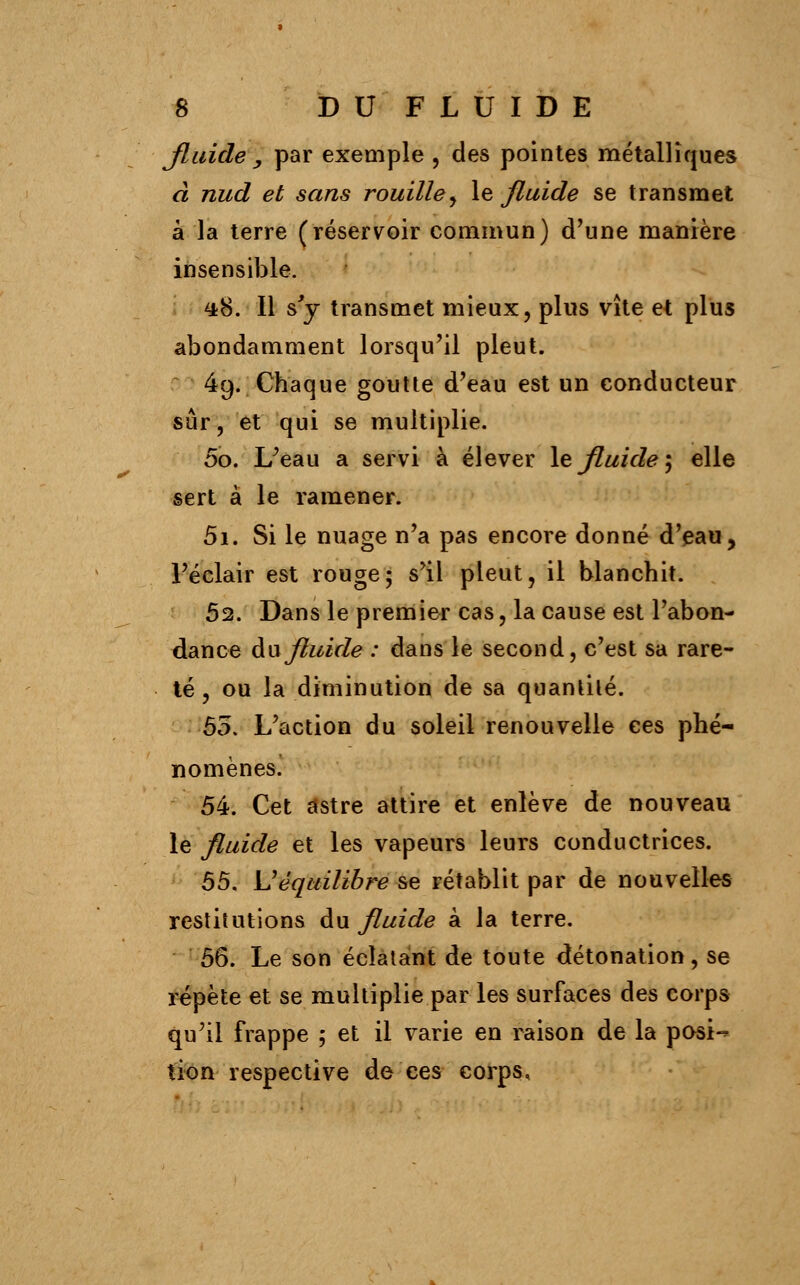 8 DU FLUIDE

fluide, par exemple, des pointes métalliques à nud et sans rouille, le fluide se transmet à la terre (réservoir commun) d'une manière insensible.

48. Il s'y transmet mieux, plus vîte et plus abondamment lorsqu'il pleut.

49. Chaque goutte d'eau est un conducteur sûr, et qui se multiplie.

50. L'eau a servi à élever le fluide; elle sert à le ramener.

51. Si le nuage n'a pas encore donné d'eau, l'éclair est rouge; s'il pleut, il blanchit.

52. Dans le premier cas, la cause est l'abondance du fluide : dans le second, c'est sa rareté, ou la diminution de sa quantité.

53. L'action du soleil renouvelle ces phénomènes.

54. Cet astre attire et enlève de nouveau le fluide et les vapeurs leurs conductrices.

55. L'équilibre se rétablit par de nouvelles restitutions du fluide à la terre.

56. Le son éclatant de toute détonation, se répète et se multiplie par les surfaces des corps qu'il frappe ; et il varie en raison de la position respective de ces corps.